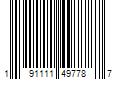 1 91111 49778 7